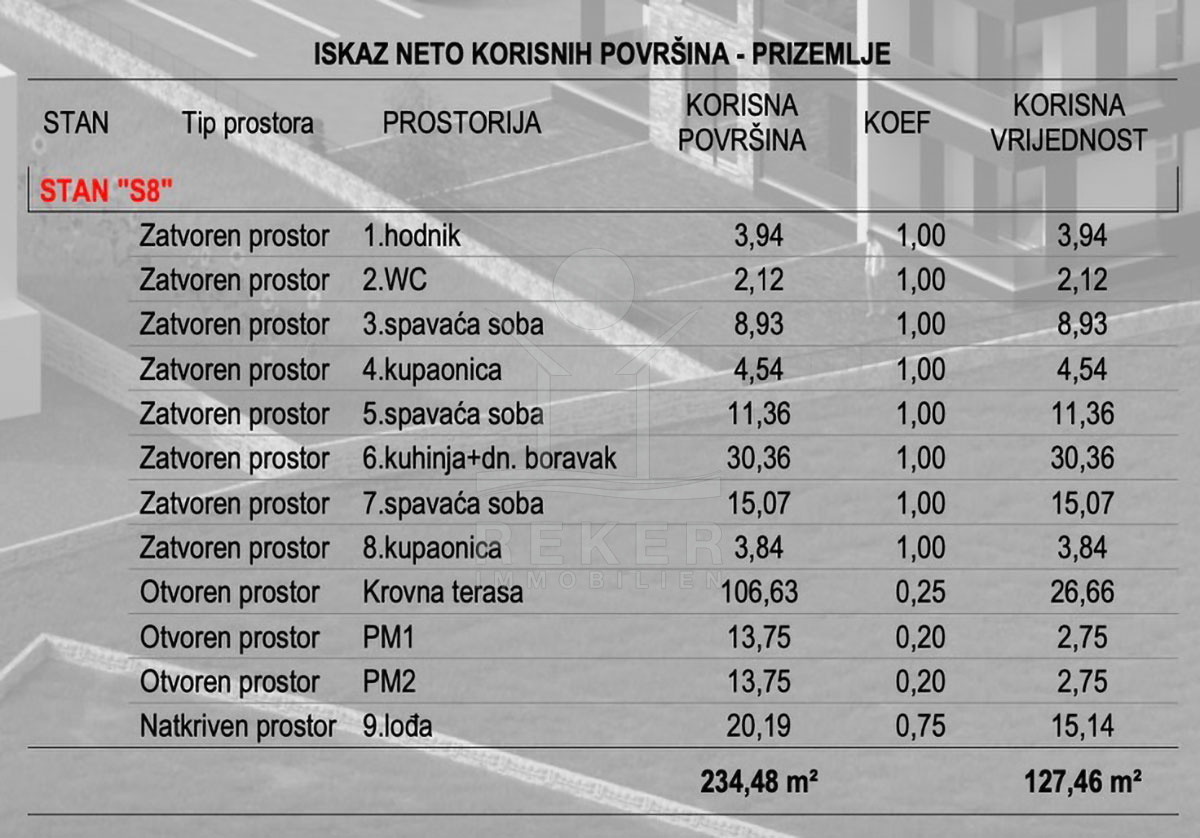 ISKAZ NETO KORISNIH POVRŠINA - PRIZEMLJE

| STAN | Tip prostora | PROSTORIJA | KORISNA POVRŠINA | KOEF | KORISNA VRIJEDNOST |
|---|---|---|---|---|---|
| STAN "S8" | | | | | |
| | Zatvoren prostor | 1.hodnik | 3,94 | 1,00 | 3,94 |
| | Zatvoren prostor | 2.WC | 2,12 | 1,00 | 2,12 |
| | Zatvoren prostor | 3.spavaća soba | 8,93 | 1,00 | 8,93 |
| | Zatvoren prostor | 4.kupaonica | 4,54 | 1,00 | 4,54 |
| | Zatvoren prostor | 5.spavaća soba | 11,36 | 1,00 | 11,36 |
| | Zatvoren prostor | 6.kuhinja+dn. boravak | 30,36 | 1,00 | 30,36 |
| | Zatvoren prostor | 7.spavaća soba | 15,07 | 1,00 | 15,07 |
| | Zatvoren prostor | 8.kupaonica | 3,84 | 1,00 | 3,84 |
| | Otvoren prostor | Krovna terasa | 106,63 | 0,25 | 26,66 |
| | Otvoren prostor | PM1 | 13,75 | 0,20 | 2,75 |
| | Otvoren prostor | PM2 | 13,75 | 0,20 | 2,75 |
| | Natkriven prostor | 9.lođa | 20,19 | 0,75 | 15,14 |
| | | | 234,48 m² | | 127,46 m² |

REKER
IMMOBILIEN